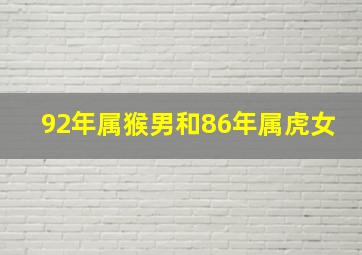 92年属猴男和86年属虎女